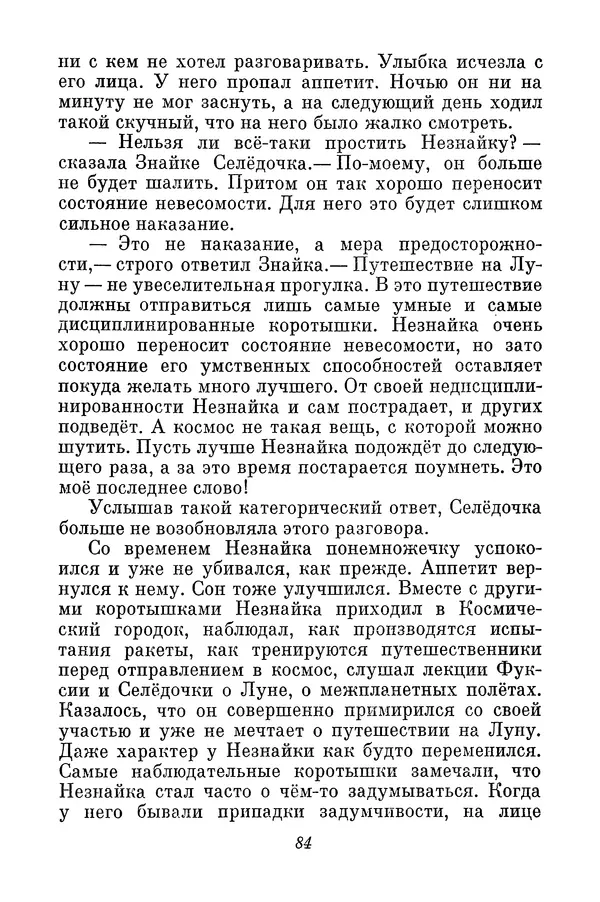 ни с кем не хотел разговаривать. Улыбка исчезла с его лица. У него пропал аппетит. Ночью он ни на минуту не мог заснуть, а на следующий день ходил такой скучный, что на него было жалко смотреть.

— Нельзя ли всё-таки простить Незнайку? — сказала Знайке Селёдочка.— По-моему, он больше не будет шалить. Притом он так хорошо переносит состояние невесомости. Для него это будет слишком сильное наказание.

— Это не наказание, а мера предосторожности,— строго ответил Знайка.— Путешествие на Луну — не увеселительная прогулка. В это путешествие должны отправиться лишь самые умные и самые дисциплинированные коротышки. Незнайка очень хорошо переносит состояние невесомости, но зато состояние его умственных способностей оставляет покуда желать много лучшего. От своей недисциплинированности Незнайка и сам пострадает, и других подведёт. А космос не такая вещь, с которой можно шутить. Пусть лучше Незнайка подождёт до следующего раза, а за это время постарается поумнеть. Это моё последнее слово!

Услышав такой категорический ответ, Селёдочка больше не возобновляла этого разговора.

Со временем Незнайка понемножечку успокоился и уже не убивался, как прежде. Аппетит вернулся к нему. Сон тоже улучшился. Вместе с другими коротышками Незнайка приходил в Космический городок, наблюдал, как производятся испытания ракеты, как тренируются путешественники перед отправлением в космос, слушал лекции Фуксии и Селёдочки о Луне, о межпланетных полётах. Казалось, что он совершенно примирился со своей участью и уже не мечтает о путешествии на Луну. Даже характер у Незнайки как будто переменился. Самые наблюдательные коротышки замечали, что Незнайка стал часто о чём-то задумываться. Когда у него бывали припадки задумчивости, на лице

84